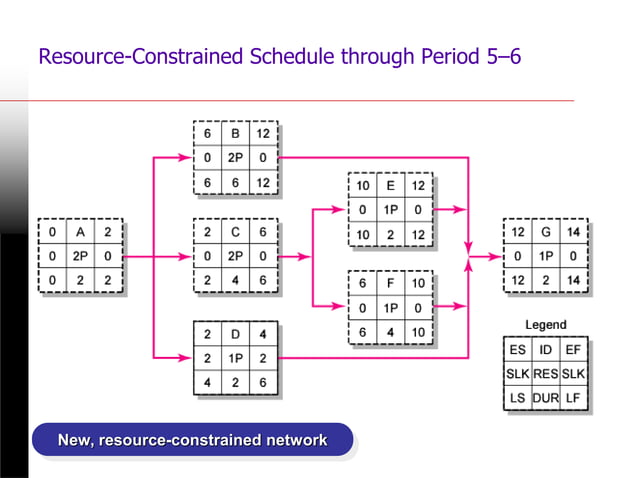 Resource-Constrained Schedule through Period 5–6

| 0 | A | 2 |
|---|---|---|
| 0 | 2P | 0 |
| 0 | 2 | 2 |

| 6 | B | 12 |
|---|---|---|
| 0 | 2P | 0 |
| 6 | 6 | 12 |

| 2 | C | 6 |
|---|---|---|
| 0 | 2P | 0 |
| 2 | 4 | 6 |

| 2 | D | 4 |
|---|---|---|
| 2 | 1P | 2 |
| 4 | 2 | 6 |

| 10 | E | 12 |
|---|---|---|
| 0 | 1P | 0 |
| 10 | 2 | 12 |

| 6 | F | 10 |
|---|---|---|
| 0 | 1P | 0 |
| 6 | 4 | 10 |

| 12 | G | 14 |
|---|---|---|
| 0 | 1P | 0 |
| 12 | 2 | 14 |

Legend

| ES | ID | EF |
|---|---|---|
| SLK | RES | SLK |
| LS | DUR | LF |

New, resource-constrained network